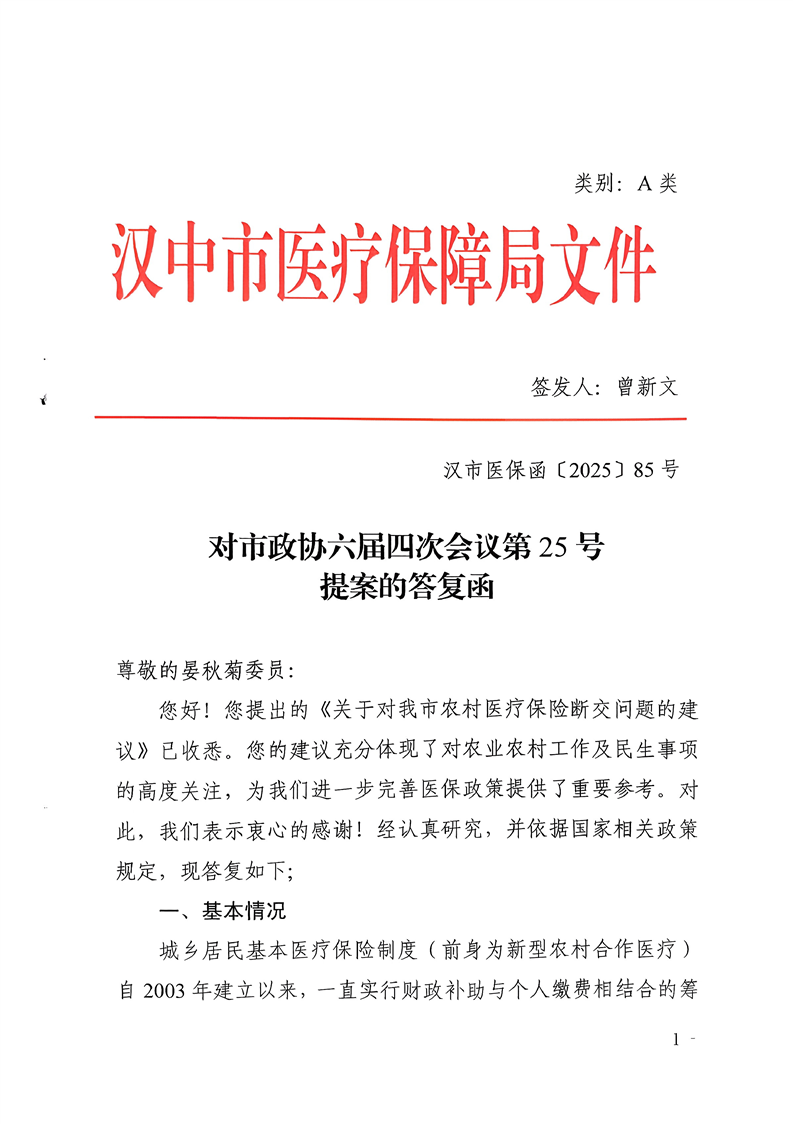 类别：A 类

汉中市医疗保障局文件

签发人：曾新文

汉市医保函〔2025〕85 号

对市政协六届四次会议第 25 号
提案的答复函

尊敬的晏秋菊委员：

您好！您提出的《关于对我市农村医疗保险断交问题的建议》已收悉。您的建议充分体现了对农业农村工作及民生事项的高度关注，为我们进一步完善医保政策提供了重要参考。对此，我们表示衷心的感谢！经认真研究，并依据国家相关政策规定，现答复如下;

一、基本情况

城乡居民基本医疗保险制度（前身为新型农村合作医疗）自 2003 年建立以来，一直实行财政补助与个人缴费相结合的筹

1 -